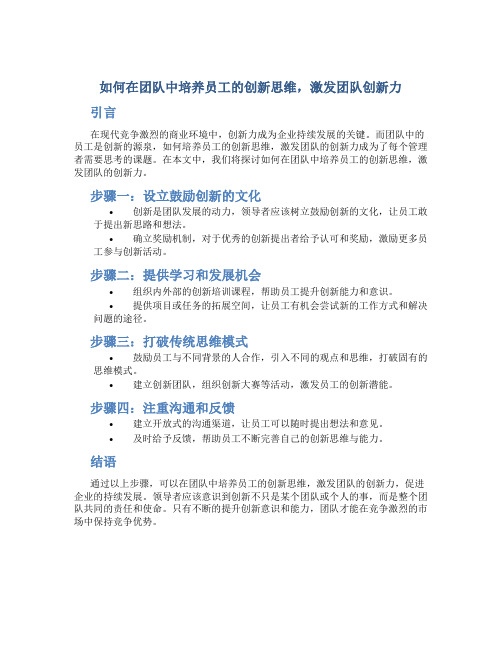 如何在团队中培养员工的创新思维，激发团队创新力

引言

在现代竞争激烈的商业环境中，创新力成为企业持续发展的关键。而团队中的员工是创新的源泉，如何培养员工的创新思维，激发团队的创新力成为了每个管理者需要思考的课题。在本文中，我们将探讨如何在团队中培养员工的创新思维，激发团队的创新力。

步骤一：设立鼓励创新的文化

• 创新是团队发展的动力，领导者应该树立鼓励创新的文化，让员工敢于提出新思路和想法。

• 确立奖励机制，对于优秀的创新提出者给予认可和奖励，激励更多员工参与创新活动。

步骤二：提供学习和发展机会

• 组织内外部的创新培训课程，帮助员工提升创新能力和意识。

• 提供项目或任务的拓展空间，让员工有机会尝试新的工作方式和解决问题的途径。

步骤三：打破传统思维模式

• 鼓励员工与不同背景的人合作，引入不同的观点和思维，打破固有的思维模式。

• 建立创新团队，组织创新大赛等活动，激发员工的创新潜能。

步骤四：注重沟通和反馈

• 建立开放式的沟通渠道，让员工可以随时提出想法和意见。

• 及时给予反馈，帮助员工不断完善自己的创新思维与能力。

结语

通过以上步骤，可以在团队中培养员工的创新思维，激发团队的创新力，促进企业的持续发展。领导者应该意识到创新不只是某个团队或个人的事，而是整个团队共同的责任和使命。只有不断的提升创新意识和能力，团队才能在竞争激烈的市场中保持竞争优势。